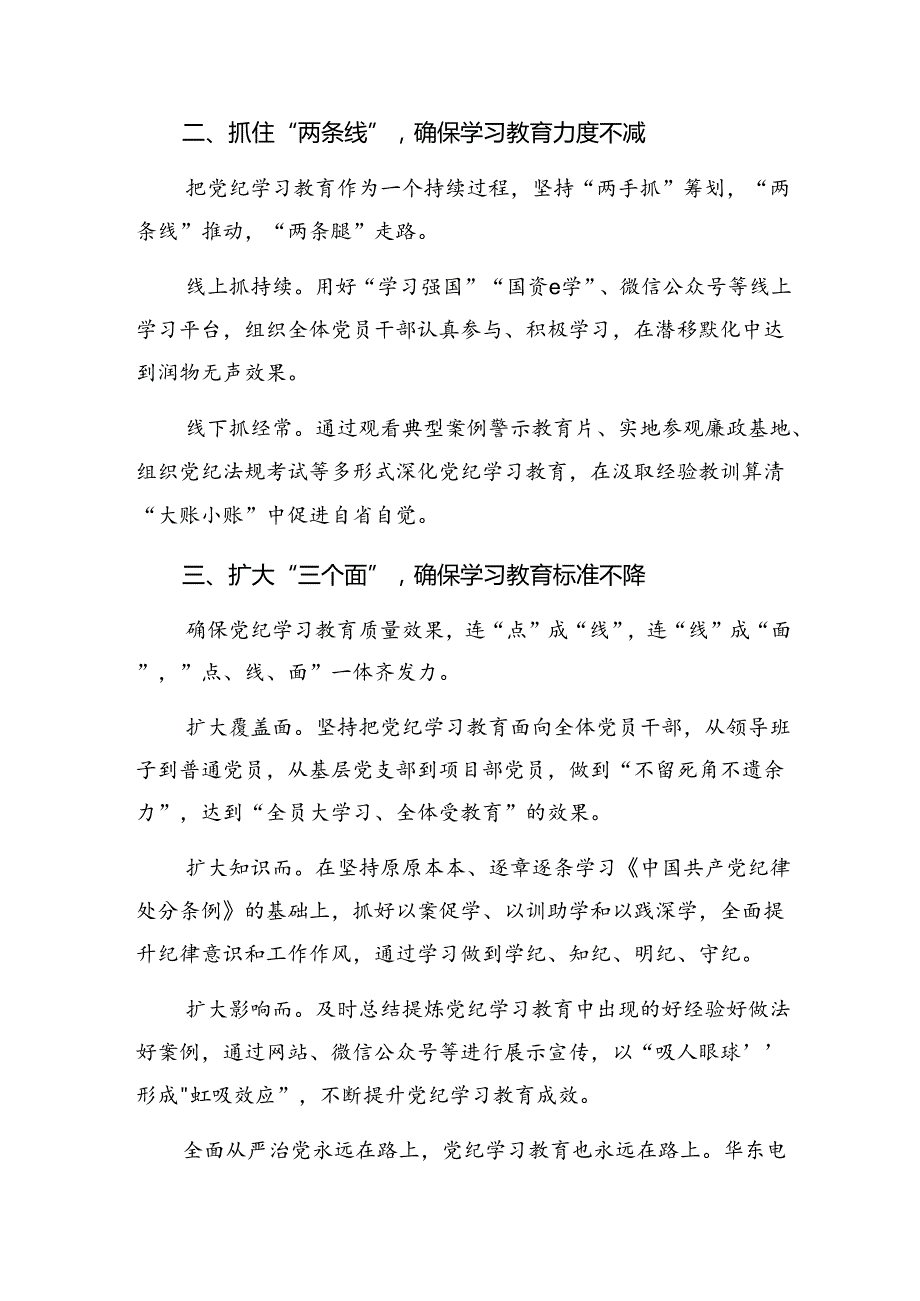 二、抓住“两条线”，确保学习教育力度不减

把党纪学习教育作为一个持续过程，坚持“两手抓”筹划，“两条线”推动，“两条腿”走路。

线上抓持续。用好“学习强国”“国资e学”、微信公众号等线上学习平台，组织全体党员干部认真参与、积极学习，在潜移默化中达到润物无声效果。

线下抓经常。通过观看典型案例警示教育片、实地参观廉政基地、组织党纪法规考试等多形式深化党纪学习教育，在汲取经验教训算清“大账小账”中促进自省自觉。

三、扩大“三个面”，确保学习教育标准不降

确保党纪学习教育质量效果，连“点”成“线”，连“线”成“面”，”点、线、面”一体齐发力。

扩大覆盖面。坚持把党纪学习教育面向全体党员干部，从领导班子到普通党员，从基层党支部到项目部党员，做到“不留死角不遗余力”，达到“全员大学习、全体受教育”的效果。

扩大知识而。在坚持原原本本、逐章逐条学习《中国共产党纪律处分条例》的基础上，抓好以案促学、以训助学和以践深学，全面提升纪律意识和工作作风，通过学习做到学纪、知纪、明纪、守纪。

扩大影响而。及时总结提炼党纪学习教育中出现的好经验好做法好案例，通过网站、微信公众号等进行展示宣传，以“吸人眼球’’形成"虹吸效应”，不断提升党纪学习教育成效。

全面从严治党永远在路上，党纪学习教育也永远在路上。华东电